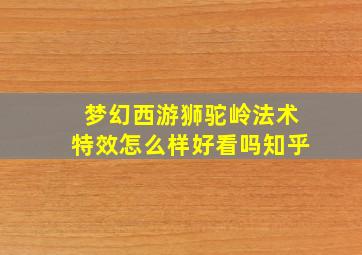 梦幻西游狮驼岭法术特效怎么样好看吗知乎